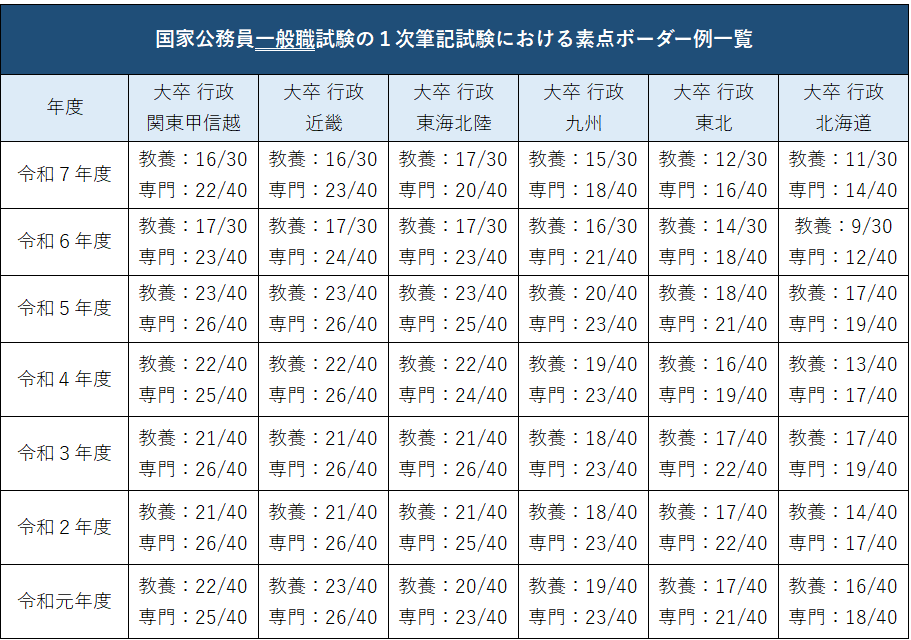 国家公務員一般職試験の1次筆記試験における素点ボーダー例一覧

| 年度 | 大卒 行政 関東甲信越 | 大卒 行政 近畿 | 大卒 行政 東海北陸 | 大卒 行政 九州 | 大卒 行政 東北 | 大卒 行政 北海道 |
|---|---|---|---|---|---|---|
| 令和7年度 | 教養：16/30 専門：22/40 | 教養：16/30 専門：23/40 | 教養：17/30 専門：20/40 | 教養：15/30 専門：18/40 | 教養：12/30 専門：16/40 | 教養：11/30 専門：14/40 |
| 令和6年度 | 教養：17/30 専門：23/40 | 教養：17/30 専門：24/40 | 教養：17/30 専門：23/40 | 教養：16/30 専門：21/40 | 教養：14/30 専門：18/40 | 教養：9/30 専門：12/40 |
| 令和5年度 | 教養：23/40 専門：26/40 | 教養：23/40 専門：26/40 | 教養：23/40 専門：25/40 | 教養：20/40 専門：23/40 | 教養：18/40 専門：21/40 | 教養：17/40 専門：19/40 |
| 令和4年度 | 教養：22/40 専門：25/40 | 教養：22/40 専門：26/40 | 教養：22/40 専門：24/40 | 教養：19/40 専門：23/40 | 教養：16/40 専門：19/40 | 教養：13/40 専門：17/40 |
| 令和3年度 | 教養：21/40 専門：26/40 | 教養：21/40 専門：26/40 | 教養：21/40 専門：26/40 | 教養：18/40 専門：23/40 | 教養：17/40 専門：22/40 | 教養：17/40 専門：19/40 |
| 令和2年度 | 教養：21/40 専門：26/40 | 教養：21/40 専門：26/40 | 教養：21/40 専門：25/40 | 教養：18/40 専門：23/40 | 教養：17/40 専門：22/40 | 教養：14/40 専門：17/40 |
| 令和元年度 | 教養：22/40 専門：25/40 | 教養：23/40 専門：26/40 | 教養：20/40 専門：23/40 | 教養：19/40 専門：23/40 | 教養：17/40 専門：21/40 | 教養：16/40 専門：18/40 |